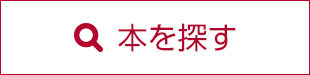 本を探す